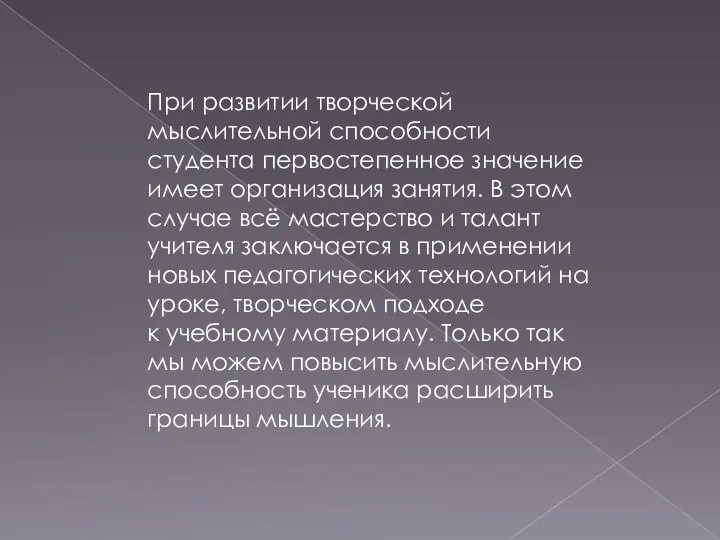 При развитии творческой мыслительной способности студента первостепенное значение имеет организация занятия. В этом случае всё мастерство и талант учителя заключается в применении новых педагогических технологий на уроке, творческом подходе к учебному материалу. Только так мы можем повысить мыслительную способность ученика расширить границы мышления.